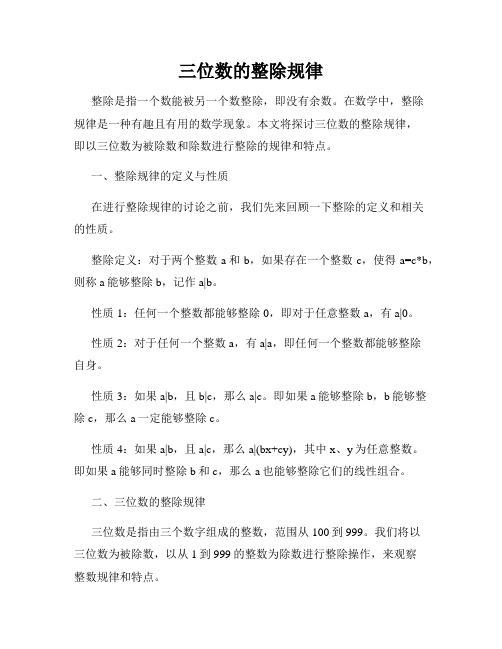 三位数的整除规律

整除是指一个数能被另一个数整除，即没有余数。在数学中，整除规律是一种有趣且有用的数学现象。本文将探讨三位数的整除规律，即以三位数为被除数和除数进行整除的规律和特点。

一、整除规律的定义与性质

在进行整除规律的讨论之前，我们先来回顾一下整除的定义和相关的性质。

整除定义：对于两个整数 a 和 b，如果存在一个整数 c，使得 a=c*b，则称 a 能够整除 b，记作 a|b。

性质 1：任何一个整数都能够整除 0，即对于任意整数 a，有 a|0。

性质 2：对于任何一个整数 a，有 a|a，即任何一个整数都能够整除自身。

性质 3：如果 a|b，且 b|c，那么 a|c。即如果 a 能够整除 b，b 能够整除 c，那么 a 一定能够整除 c。

性质 4：如果 a|b，且 a|c，那么 a|(bx+cy)，其中 x、y 为任意整数。即如果 a 能够同时整除 b 和 c，那么 a 也能够整除它们的线性组合。

二、三位数的整除规律

三位数是指由三个数字组成的整数，范围从 100 到 999。我们将以三位数为被除数，以从 1 到 999 的整数为除数进行整除操作，来观察整数规律和特点。